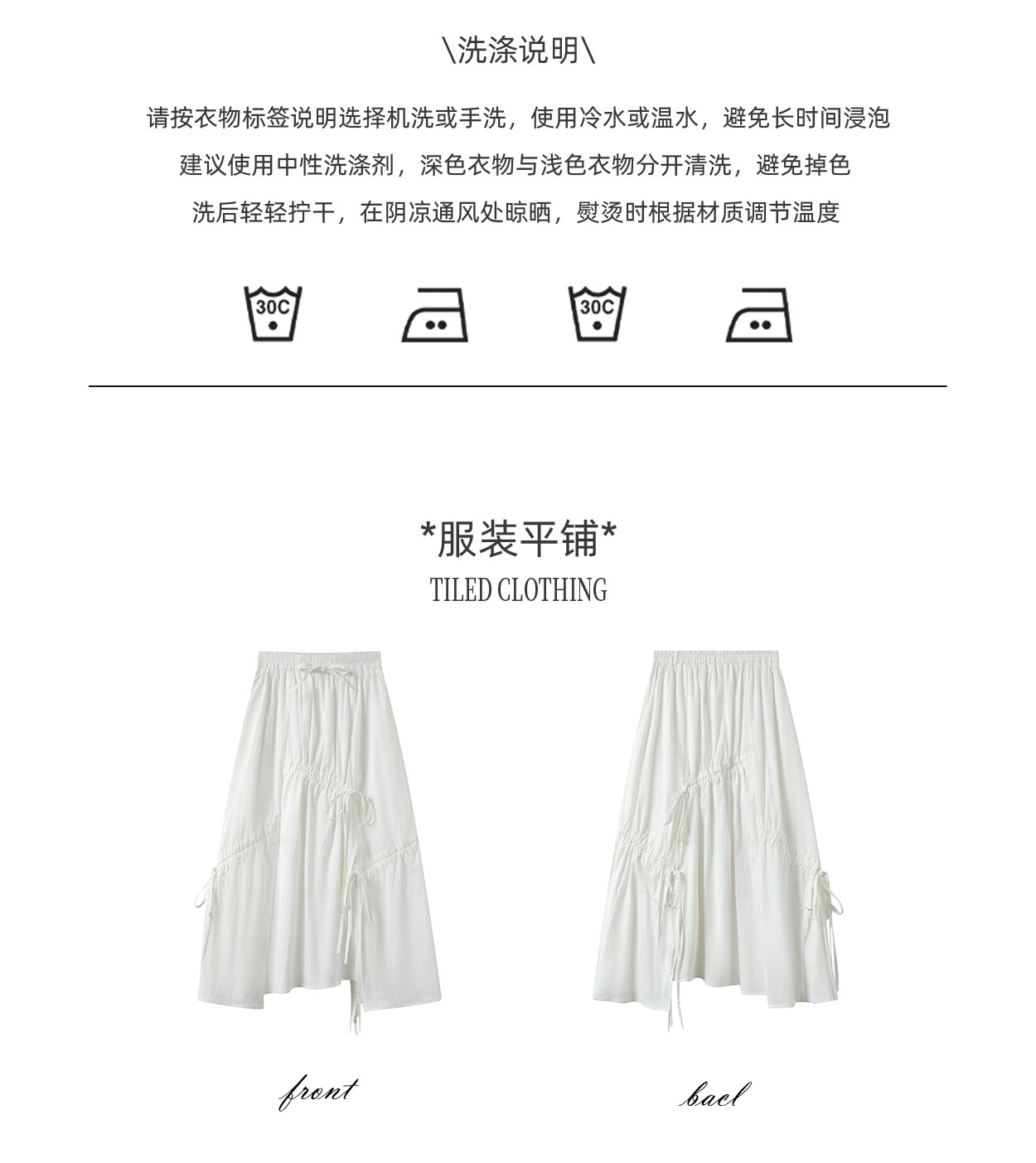 \洗涤说明\

请按衣物标签说明选择机洗或手洗，使用冷水或温水，避免长时间浸泡

建议使用中性洗涤剂，深色衣物与浅色衣物分开清洗，避免掉色

洗后轻轻拧干，在阴凉通风处晾晒，熨烫时根据材质调节温度

30C

30C

*服装平铺*

TILED CLOTHING

front

bacl